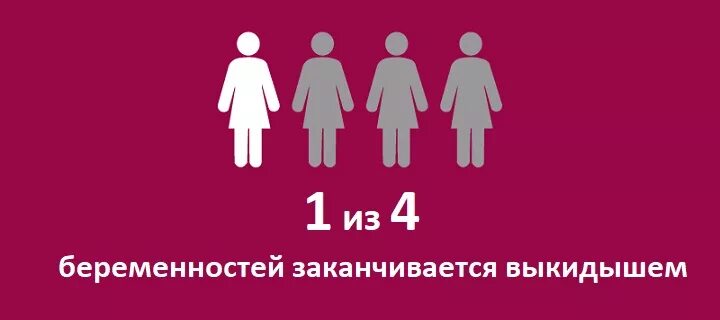 1 из 4

беременностей заканчивается выкидышем